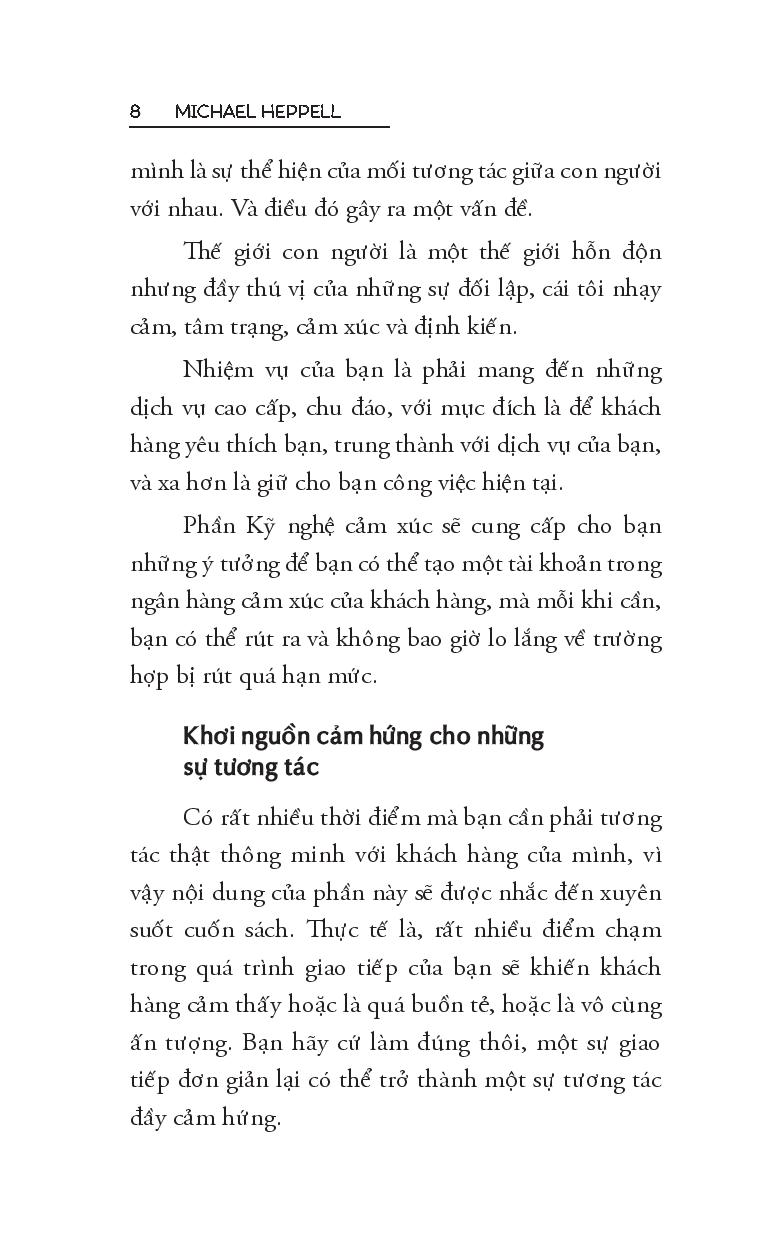 8 MICHAEL HEPPELL

mình là sự thể hiện của mối tương tác giữa con người với nhau. Và điều đó gây ra một vấn đề.

Thế giới con người là một thế giới hỗn độn nhưng đầy thú vị của những sự đối lập, cái tôi nhạy cảm, tâm trạng, cảm xúc và định kiến.

Nhiệm vụ của bạn là phải mang đến những dịch vụ cao cấp, chu đáo, với mục đích là để khách hàng yêu thích bạn, trung thành với dịch vụ của bạn, và xa hơn là giữ cho bạn công việc hiện tại.

Phần Kỹ nghệ cảm xúc sẽ cung cấp cho bạn những ý tưởng để bạn có thể tạo một tài khoản trong ngân hàng cảm xúc của khách hàng, mà mỗi khi cần, bạn có thể rút ra và không bao giờ lo lắng về trường hợp bị rút quá hạn mức.

Khơi nguồn cảm hứng cho những sự tương tác

Có rất nhiều thời điểm mà bạn cần phải tương tác thật thông minh với khách hàng của mình, vì vậy nội dung của phần này sẽ được nhắc đến xuyên suốt cuốn sách. Thực tế là, rất nhiều điểm chạm trong quá trình giao tiếp của bạn sẽ khiến khách hàng cảm thấy hoặc là quá buồn tẻ, hoặc là vô cùng ấn tượng. Bạn hãy cứ làm đúng thôi, một sự giao tiếp đơn giản lại có thể trở thành một sự tương tác đầy cảm hứng.